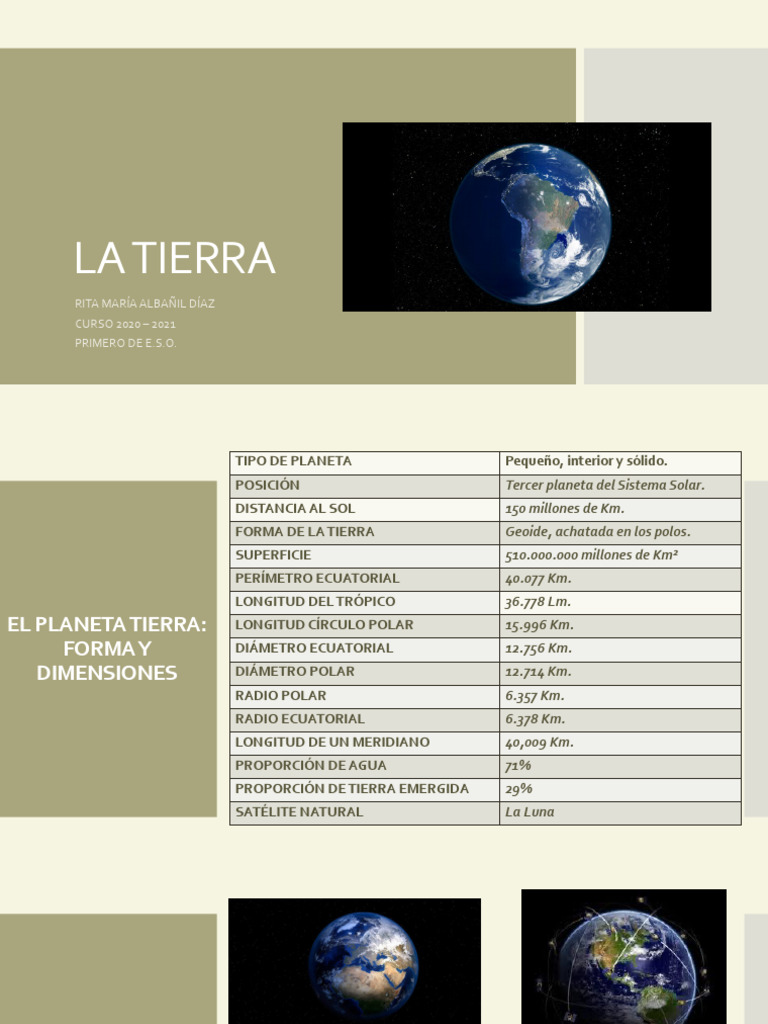 LA TIERRA

RITA MARÍA ALBAÑIL DÍAZ
CURSO 2020 – 2021
PRIMERO DE E.S.O.

EL PLANETA TIERRA: FORMA Y DIMENSIONES

| TIPO DE PLANETA | Pequeño, interior y sólido. |
|---|---|
| POSICIÓN | Tercer planeta del Sistema Solar. |
| DISTANCIA AL SOL | 150 millones de Km. |
| FORMA DE LA TIERRA | Geoide, achatada en los polos. |
| SUPERFICIE | 510.000.000 millones de Km² |
| PERÍMETRO ECUATORIAL | 40.077 Km. |
| LONGITUD DEL TRÓPICO | 36.778 Lm. |
| LONGITUD CÍRCULO POLAR | 15.996 Km. |
| DIÁMETRO ECUATORIAL | 12.756 Km. |
| DIÁMETRO POLAR | 12.714 Km. |
| RADIO POLAR | 6.357 Km. |
| RADIO ECUATORIAL | 6.378 Km. |
| LONGITUD DE UN MERIDIANO | 40,009 Km. |
| PROPORCIÓN DE AGUA | 71% |
| PROPORCIÓN DE TIERRA EMERGIDA | 29% |
| SATÉLITE NATURAL | La Luna |